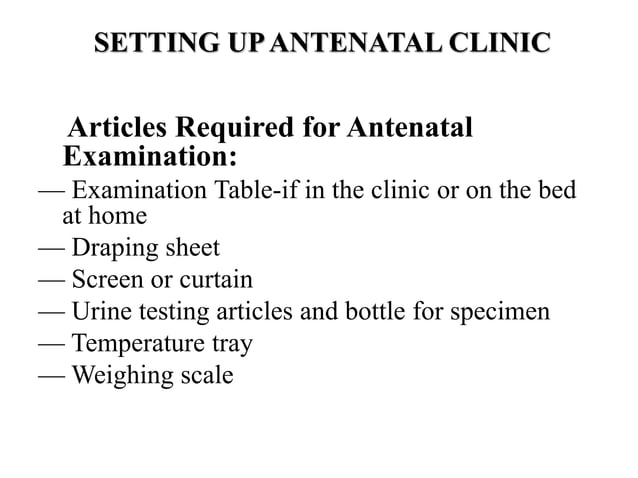 SETTING UP ANTENATAL CLINIC

Articles Required for Antenatal Examination:

— Examination Table-if in the clinic or on the bed at home
— Draping sheet
— Screen or curtain
— Urine testing articles and bottle for specimen
— Temperature tray
— Weighing scale